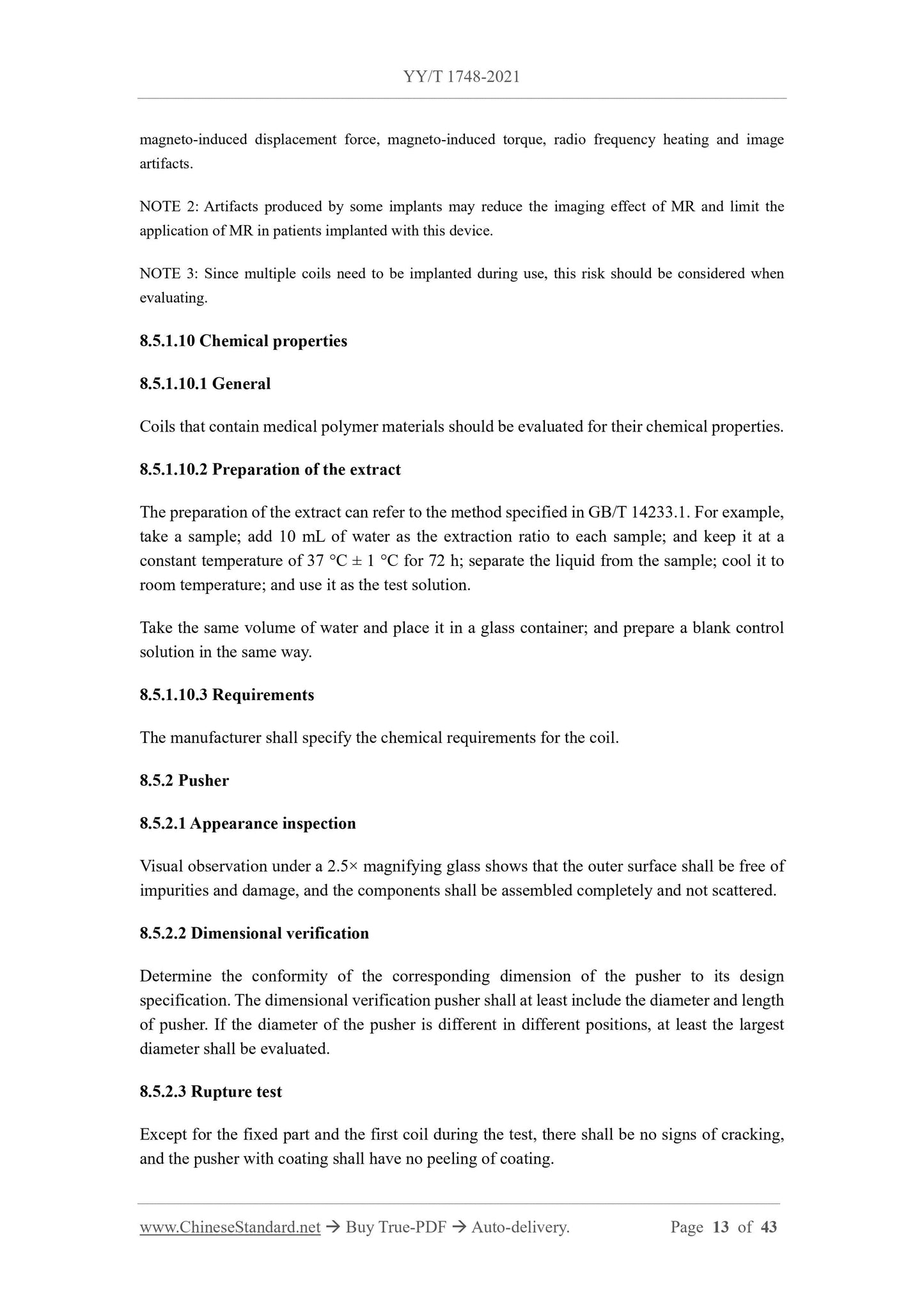 YY/T 1748-2021

magneto-induced displacement force, magneto-induced torque, radio frequency heating and image artifacts.

NOTE 2: Artifacts produced by some implants may reduce the imaging effect of MR and limit the application of MR in patients implanted with this device.

NOTE 3: Since multiple coils need to be implanted during use, this risk should be considered when evaluating.

8.5.1.10 Chemical properties

8.5.1.10.1 General

Coils that contain medical polymer materials should be evaluated for their chemical properties.

8.5.1.10.2 Preparation of the extract

The preparation of the extract can refer to the method specified in GB/T 14233.1. For example, take a sample; add 10 mL of water as the extraction ratio to each sample; and keep it at a constant temperature of 37 °C ± 1 °C for 72 h; separate the liquid from the sample; cool it to room temperature; and use it as the test solution.

Take the same volume of water and place it in a glass container; and prepare a blank control solution in the same way.

8.5.1.10.3 Requirements

The manufacturer shall specify the chemical requirements for the coil.

8.5.2 Pusher

8.5.2.1 Appearance inspection

Visual observation under a 2.5× magnifying glass shows that the outer surface shall be free of impurities and damage, and the components shall be assembled completely and not scattered.

8.5.2.2 Dimensional verification

Determine the conformity of the corresponding dimension of the pusher to its design specification. The dimensional verification pusher shall at least include the diameter and length of pusher. If the diameter of the pusher is different in different positions, at least the largest diameter shall be evaluated.

8.5.2.3 Rupture test

Except for the fixed part and the first coil during the test, there shall be no signs of cracking, and the pusher with coating shall have no peeling of coating.

www.ChineseStandard.net → Buy True-PDF → Auto-delivery. Page 13 of 43